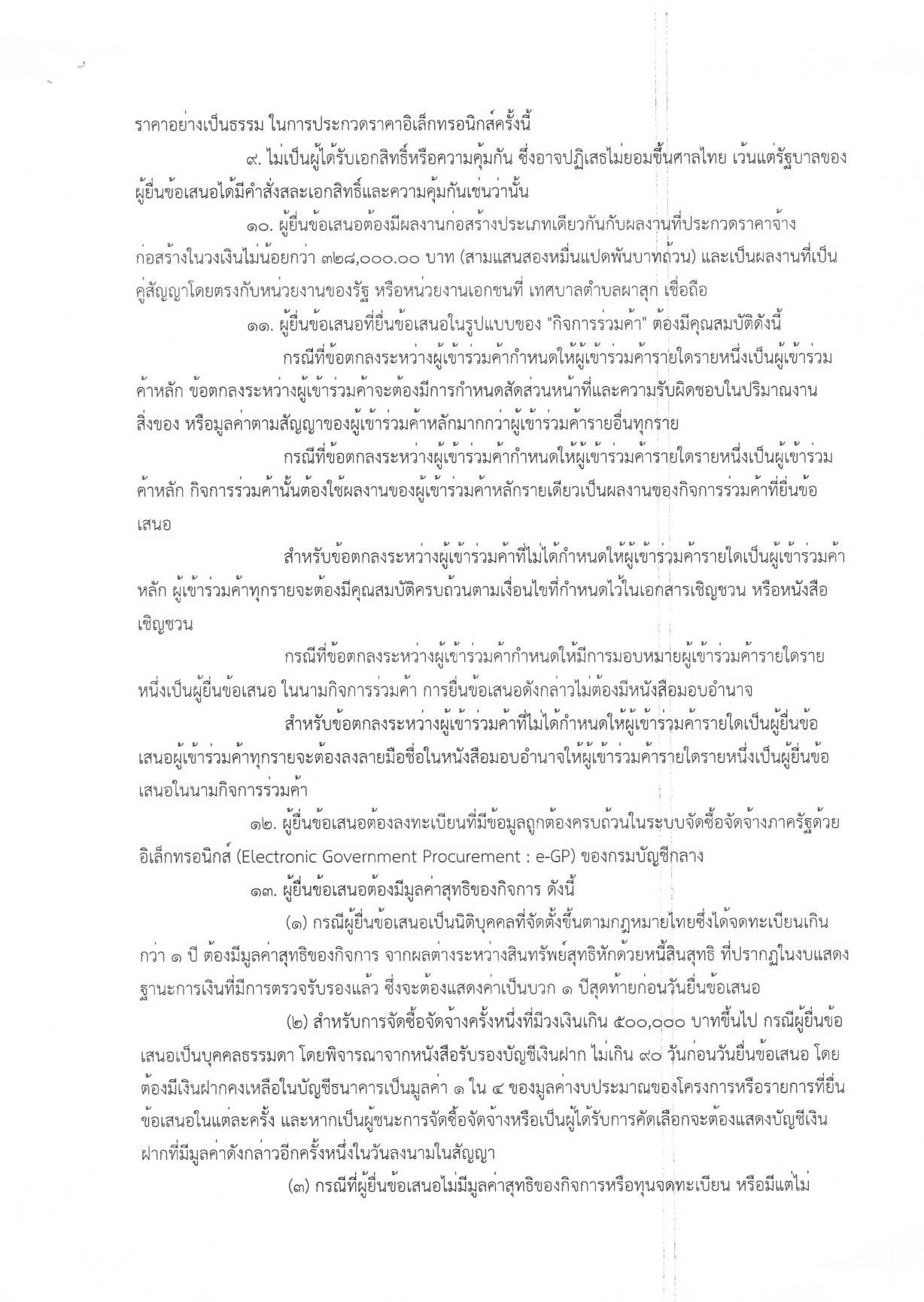 ราคาอย่างเป็นธรรม ในการประกวดราคาอิเล็กทรอนิกส์ครั้งนี้

๙. ไม่เป็นผู้ได้รับเอกสิทธิ์หรือความคุ้มกัน ซึ่งอาจปฏิเสธไม่ยอมขึ้นศาลไทย เว้นแต่รัฐบาลของผู้ยื่นข้อเสนอได้มีคำสั่งสละเอกสิทธิ์และความคุ้มกันเช่นว่านั้น

๑๐. ผู้ยื่นข้อเสนอต้องมีผลงานก่อสร้างประเภทเดียวกันกับผลงานที่ประกวดราคาจ้างก่อสร้างในวงเงินไม่น้อยกว่า ๓๒๘,๐๐๐.๐๐ บาท (สามแสนสองหมื่นแปดพันบาทถ้วน) และเป็นผลงานที่เป็นคู่สัญญาโดยตรงกับหน่วยงานของรัฐ หรือหน่วยงานเอกชนที่ เทศบาลตำบลผาสุก เชื่อถือ

๑๑. ผู้ยื่นข้อเสนอที่ยื่นข้อเสนอในรูปแบบของ "กิจการร่วมค้า" ต้องมีคุณสมบัติดังนี้

กรณีที่ข้อตกลงระหว่างผู้เข้าร่วมค้ากำหนดให้ผู้เข้าร่วมค้ารายใดรายหนึ่งเป็นผู้เข้าร่วมค้าหลัก ข้อตกลงระหว่างผู้เข้าร่วมค้าจะต้องมีการกำหนดสัดส่วนหน้าที่และความรับผิดชอบในปริมาณงาน สิ่งของ หรือมูลค่าตามสัญญาของผู้เข้าร่วมค้าหลักมากกว่าผู้เข้าร่วมค้ารายอื่นทุกราย

กรณีที่ข้อตกลงระหว่างผู้เข้าร่วมค้ากำหนดให้ผู้เข้าร่วมค้ารายใดรายหนึ่งเป็นผู้เข้าร่วมค้าหลัก กิจการร่วมค้านั้นต้องใช้ผลงานของผู้เข้าร่วมค้าหลักรายเดียวเป็นผลงานของกิจการร่วมค้าที่ยื่นข้อเสนอ

สำหรับข้อตกลงระหว่างผู้เข้าร่วมค้าที่ไม่ได้กำหนดให้ผู้เข้าร่วมค้ารายใดเป็นผู้เข้าร่วมค้าหลัก ผู้เข้าร่วมค้าทุกรายจะต้องมีคุณสมบัติครบถ้วนตามเงื่อนไขที่กำหนดไว้ในเอกสารเชิญชวน หรือหนังสือเชิญชวน

กรณีที่ข้อตกลงระหว่างผู้เข้าร่วมค้ากำหนดให้มีการมอบหมายผู้เข้าร่วมค้ารายใดรายหนึ่งเป็นผู้ยื่นข้อเสนอ ในนามกิจการร่วมค้า การยื่นข้อเสนอดังกล่าวไม่ต้องมีหนังสือมอบอำนาจ

สำหรับข้อตกลงระหว่างผู้เข้าร่วมค้าที่ไม่ได้กำหนดให้ผู้เข้าร่วมค้ารายใดเป็นผู้ยื่นข้อเสนอผู้เข้าร่วมค้าทุกรายจะต้องลงลายมือชื่อในหนังสือมอบอำนาจให้ผู้เข้าร่วมค้ารายใดรายหนึ่งเป็นผู้ยื่นข้อเสนอในนามกิจการร่วมค้า

๑๒. ผู้ยื่นข้อเสนอต้องลงทะเบียนที่มีข้อมูลถูกต้องครบถ้วนในระบบจัดซื้อจัดจ้างภาครัฐด้วยอิเล็กทรอนิกส์ (Electronic Government Procurement : e-GP) ของกรมบัญชีกลาง

๑๓. ผู้ยื่นข้อเสนอต้องมีมูลค่าสุทธิของกิจการ ดังนี้

(๑) กรณีผู้ยื่นข้อเสนอเป็นนิติบุคคลที่จัดตั้งขึ้นตามกฎหมายไทยซึ่งได้จดทะเบียนเกินกว่า ๑ ปี ต้องมีมูลค่าสุทธิของกิจการ จากผลต่างระหว่างสินทรัพย์สุทธิหักด้วยหนี้สินสุทธิ ที่ปรากฏในงบแสดงฐานะการเงินที่มีการตรวจรับรองแล้ว ซึ่งจะต้องแสดงค่าเป็นบวก ๑ ปีสุดท้ายก่อนวันยื่นข้อเสนอ

(๒) สำหรับการจัดซื้อจัดจ้างครั้งหนึ่งที่มีวงเงินเกิน ๕๐๐,๐๐๐ บาทขึ้นไป กรณีผู้ยื่นข้อเสนอเป็นบุคคลธรรมดา โดยพิจารณาจากหนังสือรับรองบัญชีเงินฝาก ไม่เกิน ๙๐ วันก่อนวันยื่นข้อเสนอ โดยต้องมีเงินฝากคงเหลือในบัญชีธนาคารเป็นมูลค่า ๑ ใน ๔ ของมูลค่างบประมาณของโครงการหรือรายการที่ยื่นข้อเสนอในแต่ละครั้ง และหากเป็นผู้ชนะการจัดซื้อจัดจ้างหรือเป็นผู้ได้รับการคัดเลือกจะต้องแสดงบัญชีเงินฝากที่มีมูลค่าดังกล่าวอีกครั้งหนึ่งในวันลงนามในสัญญา

(๓) กรณีที่ผู้ยื่นข้อเสนอไม่มีมูลค่าสุทธิของกิจการหรือทุนจดทะเบียน หรือมีแต่ไม่